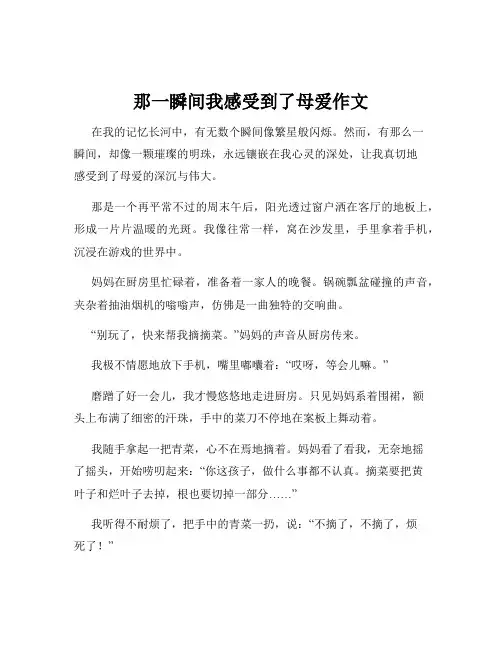 那一瞬间我感受到了母爱作文

在我的记忆长河中，有无数个瞬间像繁星般闪烁。然而，有那么一瞬间，却像一颗璀璨的明珠，永远镶嵌在我心灵的深处，让我真切地感受到了母爱的深沉与伟大。

那是一个再平常不过的周末午后，阳光透过窗户洒在客厅的地板上，形成一片片温暖的光斑。我像往常一样，窝在沙发里，手里拿着手机，沉浸在游戏的世界中。

妈妈在厨房里忙碌着，准备着一家人的晚餐。锅碗瓢盆碰撞的声音，夹杂着抽油烟机的嗡嗡声，仿佛是一曲独特的交响曲。

“别玩了，快来帮我摘摘菜。”妈妈的声音从厨房传来。

我极不情愿地放下手机，嘴里嘟囔着：“哎呀，等会儿嘛。”

磨蹭了好一会儿，我才慢悠悠地走进厨房。只见妈妈系着围裙，额头上布满了细密的汗珠，手中的菜刀不停地在案板上舞动着。

我随手拿起一把青菜，心不在焉地摘着。妈妈看了看我，无奈地摇了摇头，开始唠叨起来：“你这孩子，做什么事都不认真。摘菜要把黄叶子和烂叶子去掉，根也要切掉一部分……”

我听得不耐烦了，把手中的青菜一扔，说：“不摘了，不摘了，烦死了！”